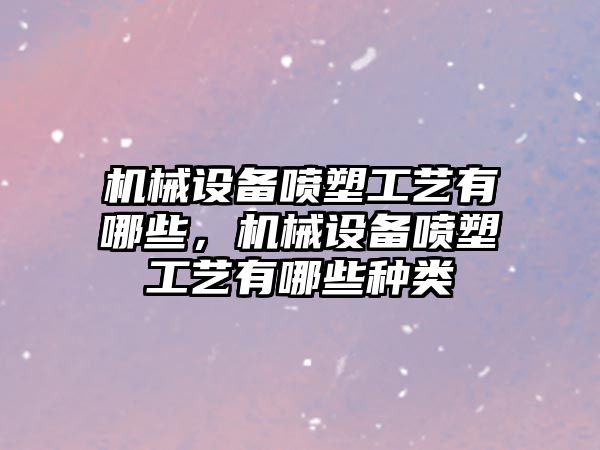 机械设备喷塑工艺有哪些，机械设备喷塑工艺有哪些种类